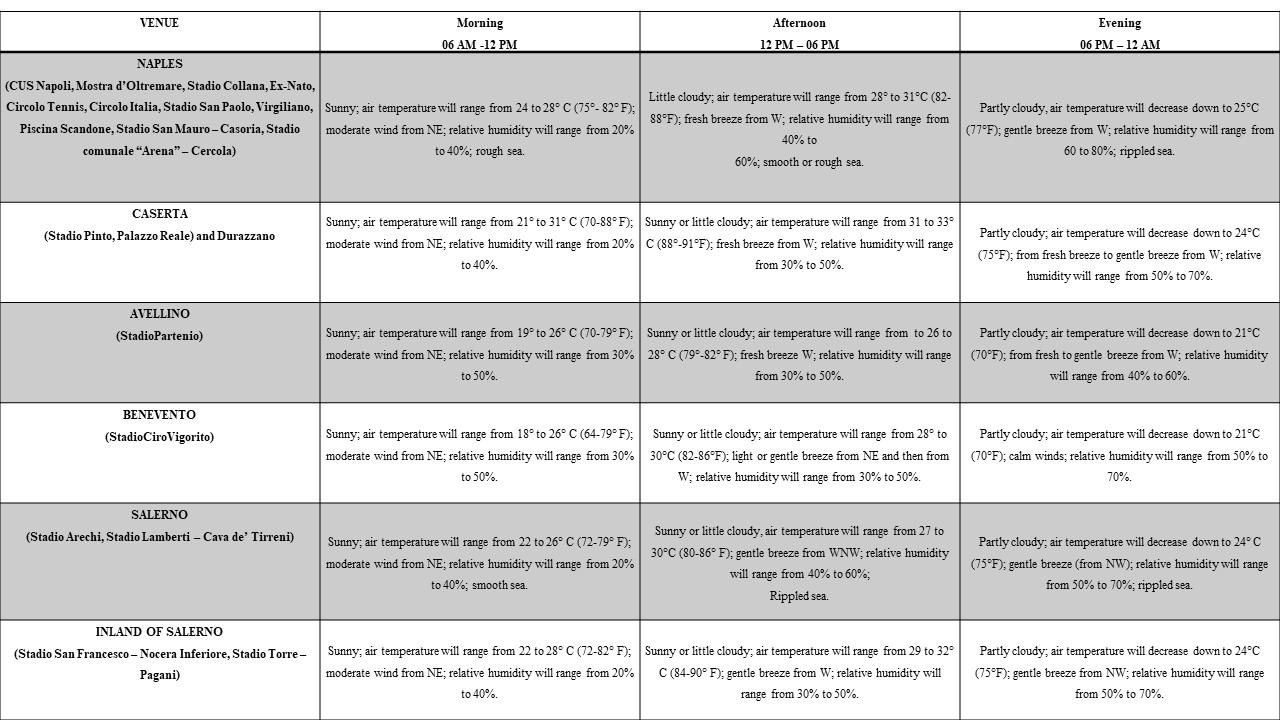 | VENUE | Morning 06 AM -12 PM | Afternoon 12 PM – 06 PM | Evening 06 PM – 12 AM |
|---|---|---|---|
| NAPLES (CUS Napoli, Mostra d'Oltremare, Stadio Collana, Ex-Nato, Circolo Tennis, Circolo Italia, Stadio San Paolo, Virgiliano, Piscina Scandone, Stadio San Mauro – Casoria, Stadio comunale "Arena" – Cercola) | Sunny; air temperature will range from 24 to 28° C (75°- 82° F); moderate wind from NE; relative humidity will range from 20% to 40%; rough sea. | Little cloudy; air temperature will range from 28° to 31°C (82-88°F); fresh breeze from W; relative humidity will range from 40% to 60%; smooth or rough sea. | Partly cloudy, air temperature will decrease down to 25°C (77°F); gentle breeze from W; relative humidity will range from 60 to 80%; rippled sea. |
| CASERTA (Stadio Pinto, Palazzo Reale) and Durazzano | Sunny; air temperature will range from 21° to 31° C (70-88° F); moderate wind from NE; relative humidity will range from 20% to 40%. | Sunny or little cloudy; air temperature will range from 31 to 33° C (88°-91°F); fresh breeze from W; relative humidity will range from 30% to 50%. | Partly cloudy; air temperature will decrease down to 24°C (75°F); from fresh breeze to gentle breeze from W; relative humidity will range from 50% to 70%. |
| AVELLINO (StadioPartenio) | Sunny; air temperature will range from 19° to 26° C (70-79° F); moderate wind from NE; relative humidity will range from 30% to 50%. | Sunny or little cloudy; air temperature will range from to 26 to 28° C (79°-82° F); fresh breeze W; relative humidity will range from 30% to 50%. | Partly cloudy; air temperature will decrease down to 21°C (70°F); from fresh to gentle breeze from W; relative humidity will range from 40% to 60%. |
| BENEVENTO (StadioCiroVigorito) | Sunny; air temperature will range from 18° to 26° C (64-79° F); moderate wind from NE; relative humidity will range from 30% to 50%. | Sunny or little cloudy; air temperature will range from 28° to 30°C (82-86°F); light or gentle breeze from NE and then from W; relative humidity will range from 30% to 50%. | Partly cloudy; air temperature will decrease down to 21°C (70°F); calm winds; relative humidity will range from 50% to 70%. |
| SALERNO (Stadio Arechi, Stadio Lamberti – Cava de' Tirreni) | Sunny; air temperature will range from 22 to 26° C (72-79° F); moderate wind from NE; relative humidity will range from 20% to 40%; smooth sea. | Sunny or little cloudy, air temperature will range from 27 to 30°C (80-86° F); gentle breeze from WNW; relative humidity will range from 40% to 60%; Rippled sea. | Partly cloudy; air temperature will decrease down to 24° C (75°F); gentle breeze (from NW); relative humidity will range from 50% to 70%; rippled sea. |
| INLAND OF SALERNO (Stadio San Francesco – Nocera Inferiore, Stadio Torre – Pagani) | Sunny; air temperature will range from 22 to 28° C (72-82° F); moderate wind from NE; relative humidity will range from 20% to 40%. | Sunny or little cloudy; air temperature will range from 29 to 32° C (84-90° F); gentle breeze from W; relative humidity will range from 30% to 50%. | Partly cloudy; air temperature will decrease down to 24°C (75°F); gentle breeze from NW; relative humidity will range from 50% to 70%. |